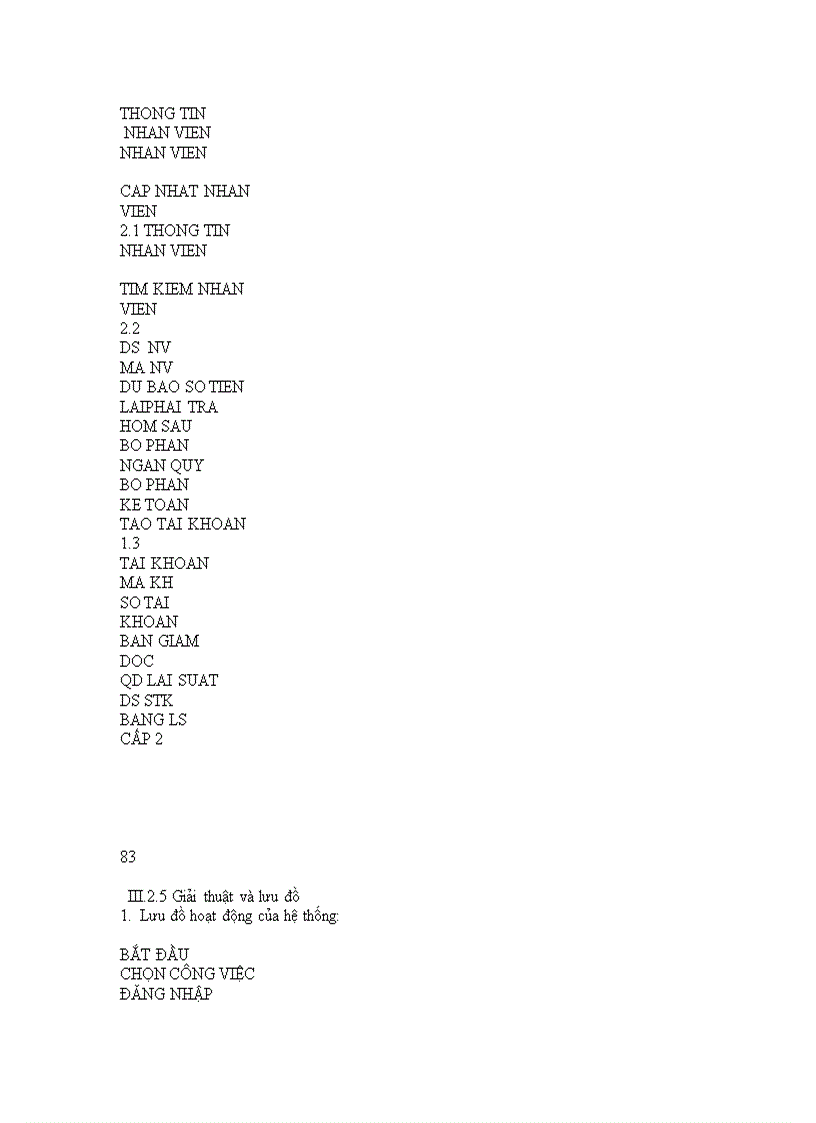 THONG TIN
NHAN VIEN
NHAN VIEN

CAP NHAT NHAN VIEN
2.1 THONG TIN
NHAN VIEN

TIM KIEM NHAN VIEN
2.2
DS NV
MA NV
DU BAO SO TIEN
LAIPHAI TRA
HOM SAU
BO PHAN
NGAN QUY
BO PHAN
KE TOAN
TAO TAI KHOAN
1.3
TAI KHOAN
MA KH
SO TAI
KHOAN
BAN GIAM
DOC
QD LAI SUAT
DS STK
BANG LS
CẤP 2

83

III.2.5 Giải thuật và lưu đồ
1. Lưu đồ hoạt động của hệ thống:

BẮT ĐẦU
CHỌN CÔNG VIỆC
ĐĂNG NHẬP